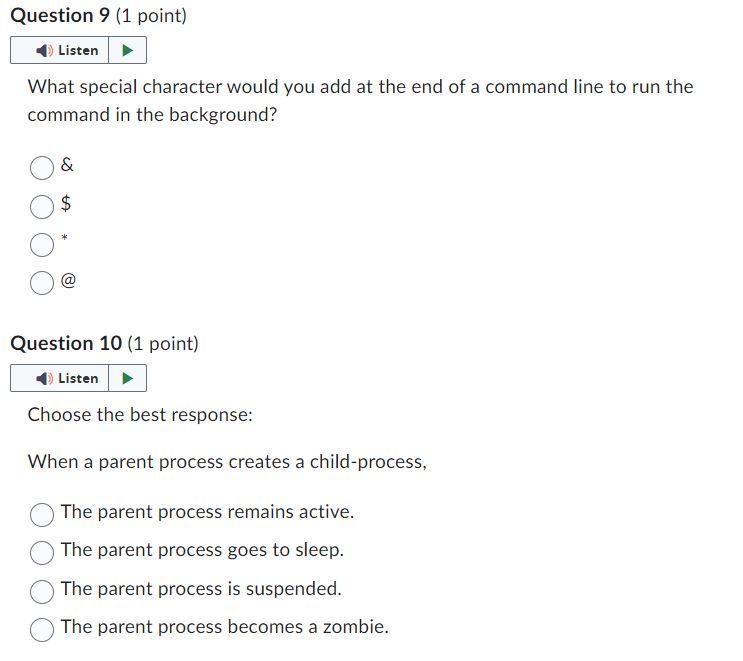 Question 9 (1 point)

Listen

What special character would you add at the end of a command line to run the command in the background?

&

$

*

@

Question 10 (1 point)

Listen

Choose the best response:

When a parent process creates a child-process,

The parent process remains active.

The parent process goes to sleep.

The parent process is suspended.

The parent process becomes a zombie.